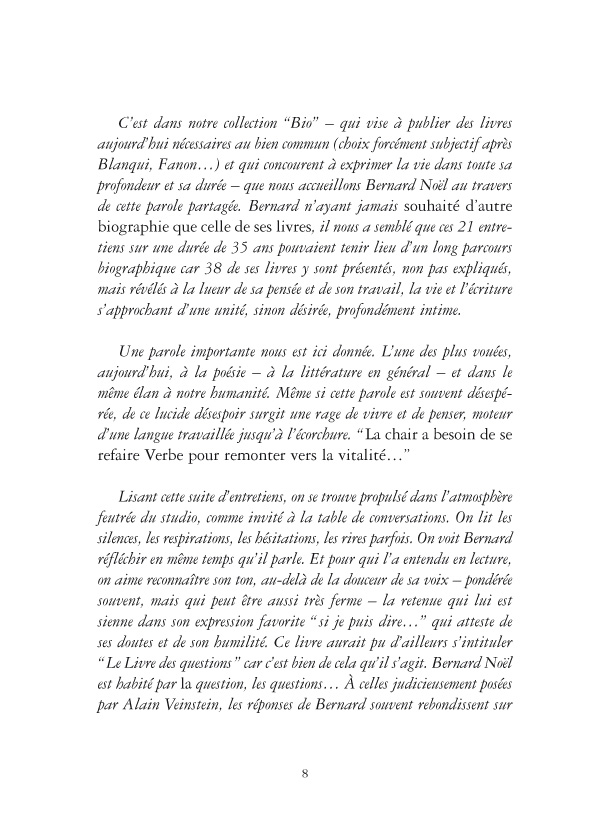 C'est dans notre collection "Bio" – qui vise à publier des livres aujourd'hui nécessaires au bien commun (choix forcément subjectif après Blanqui, Fanon…) et qui concourent à exprimer la vie dans toute sa profondeur et sa durée – que nous accueillons Bernard Noël au travers de cette parole partagée. Bernard n'ayant jamais souhaité d'autre biographie que celle de ses livres, il nous a semblé que ces 21 entretiens sur une durée de 35 ans pouvaient tenir lieu d'un long parcours biographique car 38 de ses livres y sont présentés, non pas expliqués, mais révélés à la lueur de sa pensée et de son travail, la vie et l'écriture s'approchant d'une unité, sinon désirée, profondément intime.

Une parole importante nous est ici donnée. L'une des plus vouées, aujourd'hui, à la poésie – à la littérature en général – et dans le même élan à notre humanité. Même si cette parole est souvent désespérée, de ce lucide désespoir surgit une rage de vivre et de penser, moteur d'une langue travaillée jusqu'à l'écorchure. "La chair a besoin de se refaire Verbe pour remonter vers la vitalité…"

Lisant cette suite d'entretiens, on se trouve propulsé dans l'atmosphère feutrée du studio, comme invité à la table de conversations. On lit les silences, les respirations, les hésitations, les rires parfois. On voit Bernard réfléchir en même temps qu'il parle. Et pour qui l'a entendu en lecture, on aime reconnaître son ton, au-delà de la douceur de sa voix – pondérée souvent, mais qui peut être aussi très ferme – la retenue qui lui est sienne dans son expression favorite "si je puis dire…" qui atteste de ses doutes et de son humilité. Ce livre aurait pu d'ailleurs s'intituler "Le Livre des questions" car c'est bien de cela qu'il s'agit. Bernard Noël est habité par la question, les questions… À celles judicieusement posées par Alain Veinstein, les réponses de Bernard souvent rebondissent sur

8